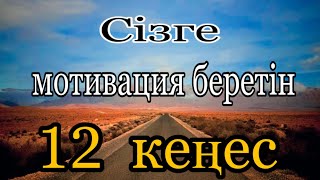 Сізге
мотивация беретін
12 кеңес